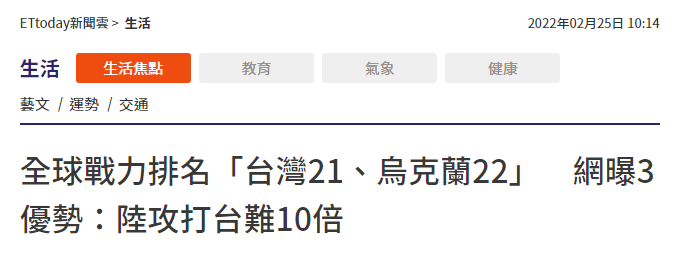 ETtoday新聞雲 > 生活

2022年02月25日 10:14

生活 生活焦點 教育 氣象 健康

藝文 / 運勢 / 交通

全球戰力排名「台灣21、烏克蘭22」 網曝3優勢：陸攻打台難10倍